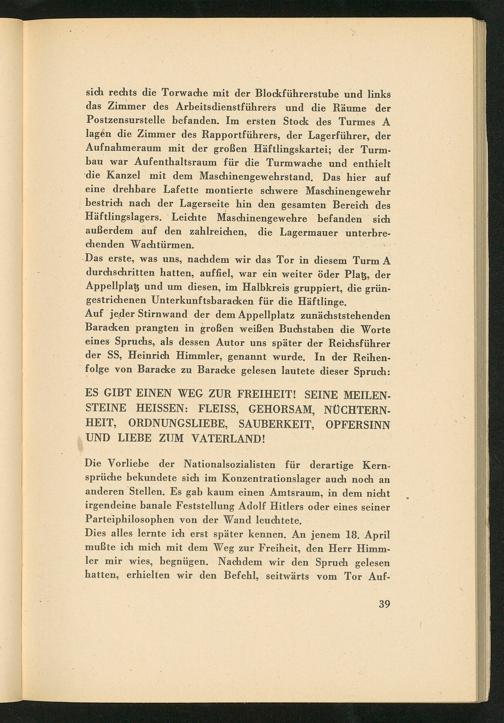 sich rechts die Torwache mit der Blockführerstube und links das Zimmer des Arbeitsdienstführers und die Räume der Postzensurstelle befanden. Im ersten Stock des Turmes A lagen die Zimmer des Rapportführers, der Lagerführer, der Aufnahmeraum mit der großen Häftlingskartei; der Turmbau war Aufenthaltsraum für die Turmwache und enthielt die Kanzel mit dem Maschinengewehrstand. Das hier auf eine drehbare Lafette montierte schwere Maschinengewehr bestrich nach der Lagerseite hin den gesamten Bereich des Häftlingslagers. Leichte Maschinengewehre befanden sich außerdem auf den zahlreichen, die Lagermauer unterbrechenden Wachtürmen.
Das erste, was uns, nachdem wir das Tor in diesem Turm A durchschritten hatten, auffiel, war ein weiter öder Platz, der Appellplatz und um diesen, im Halbkreis gruppiert, die grüngestrichenen Unterkunftsbaracken für die Häftlinge.
Auf jeder Stirnwand der dem Appellplatz zunächststehenden Baracken prangten in großen weißen Buchstaben die Worte eines Spruchs, als dessen Autor uns später der Reichsführer der SS, Heinrich Himmler, genannt wurde. In der Reihenfolge von Baracke zu Baracke gelesen lautete dieser Spruch:

ES GIBT EINEN WEG ZUR FREIHEIT! SEINE MEILENSTEINE HEISSEN: FLEISS, GEHORSAM, NÜCHTERNHEIT, ORDNUNGSLIEBE, SAUBERKEIT, OPFERSINN UND LIEBE ZUM VATERLAND!

Die Vorliebe der Nationalsozialisten für derartige Kernsprüche bekundete sich im Konzentrationslager auch noch an anderen Stellen. Es gab kaum einen Amtsraum, in dem nicht irgendeine banale Feststellung Adolf Hitlers oder eines seiner Parteiphilosophen von der Wand leuchtete.
Dies alles lernte ich erst später kennen. An jenem 18. April mußte ich mich mit dem Weg zur Freiheit, den Herr Himmler mir wies, begnügen. Nachdem wir den Spruch gelesen hatten, erhielten wir den Befehl, seitwärts vom Tor Auf-

39